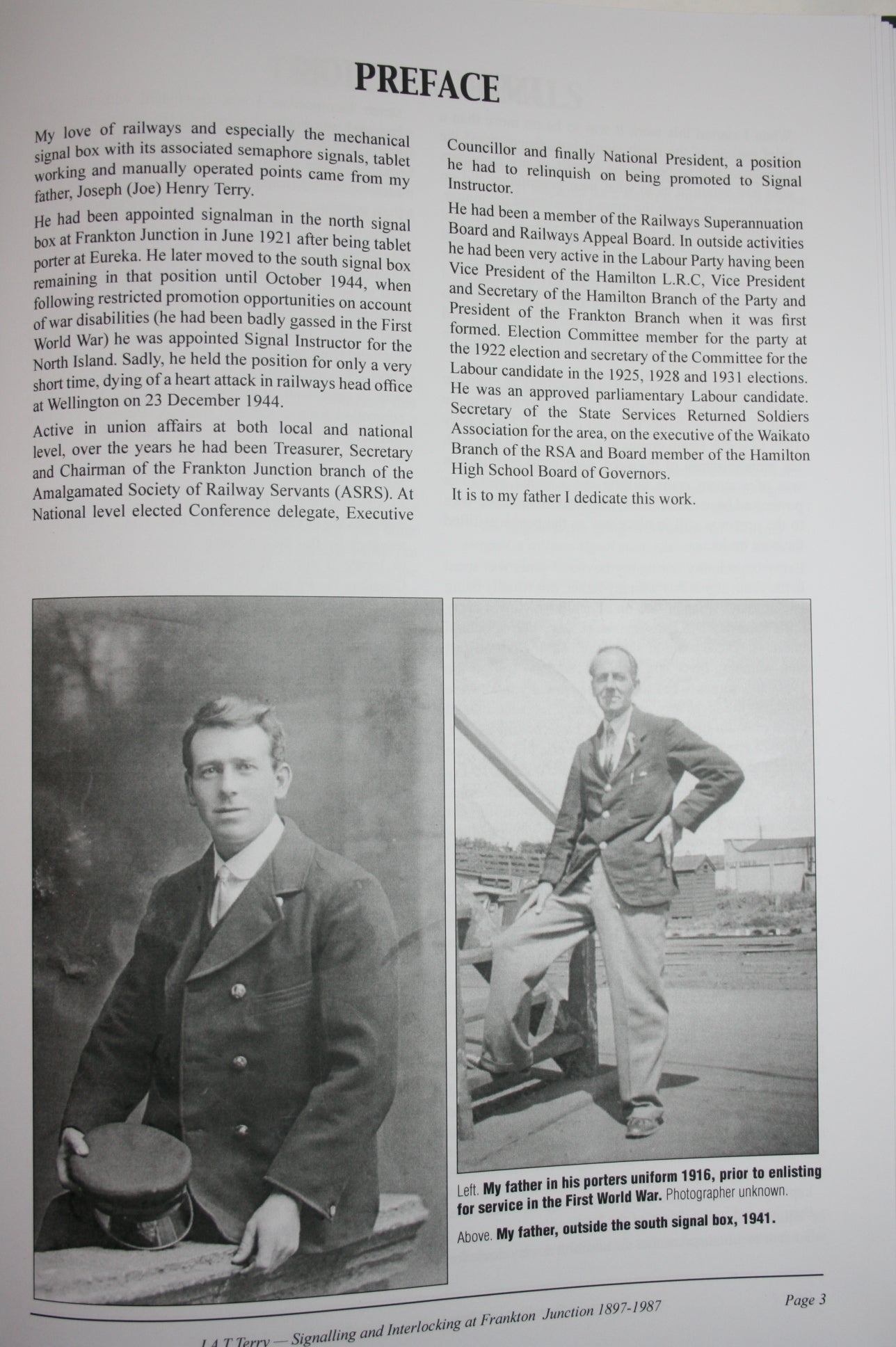 PREFACE

My love of railways and especially the mechanical signal box with its associated semaphore signals, tablet working and manually operated points came from my father, Joseph (Joe) Henry Terry.

He had been appointed signalman in the north signal box at Frankton Junction in June 1921 after being tablet porter at Eureka. He later moved to the south signal box remaining in that position until October 1944, when following restricted promotion opportunities on account of war disabilities (he had been badly gassed in the First World War) he was appointed Signal Instructor for the North Island. Sadly, he held the position for only a very short time, dying of a heart attack in railways head office at Wellington on 23 December 1944.

Active in union affairs at both local and national level, over the years he had been Treasurer, Secretary and Chairman of the Frankton Junction branch of the Amalgamated Society of Railway Servants (ASRS). At National level elected Conference delegate, Executive Councillor and finally National President, a position he had to relinquish on being promoted to Signal Instructor.

He had been a member of the Railways Superannuation Board and Railways Appeal Board. In outside activities he had been very active in the Labour Party having been Vice President of the Hamilton L.R.C, Vice President and Secretary of the Hamilton Branch of the Party and President of the Frankton Branch when it was first formed. Election Committee member for the party at the 1922 election and secretary of the Committee for the Labour candidate in the 1925, 1928 and 1931 elections. He was an approved parliamentary Labour candidate. Secretary of the State Services Returned Soldiers Association for the area, on the executive of the Waikato Branch of the RSA and Board member of the Hamilton High School Board of Governors.

It is to my father I dedicate this work.

Left. My father in his porters uniform 1916, prior to enlisting for service in the First World War. Photographer unknown.

Above. My father, outside the south signal box, 1941.

J A T Terry — Signalling and Interlocking at Frankton Junction 1897-1987

Page 3